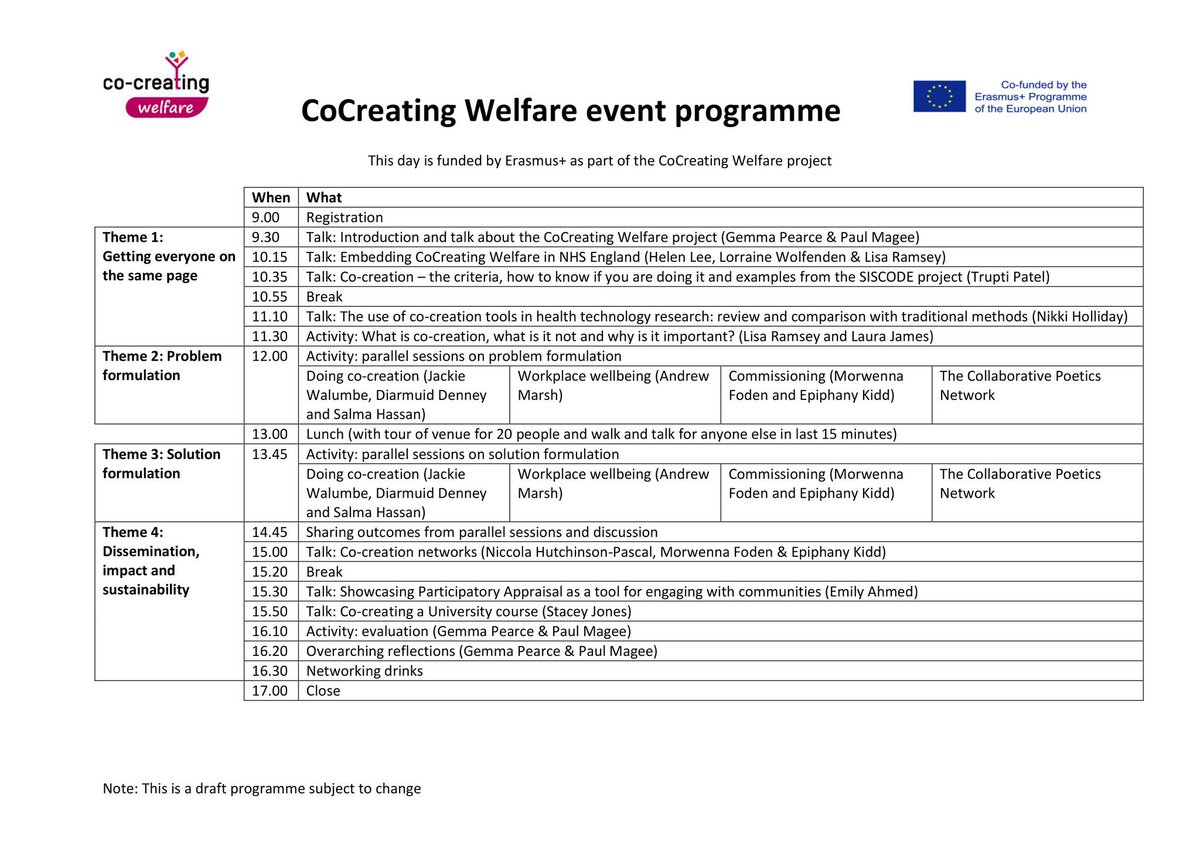 co-creating welfare

CoCreating Welfare event programme

Co-funded by the Erasmus+ Programme of the European Union

This day is funded by Erasmus+ as part of the CoCreating Welfare project

| | When | What | | | |
|---|---|---|---|---|---|
| | 9.00 | Registration | | | |
| Theme 1: Getting everyone on the same page | 9.30 | Talk: Introduction and talk about the CoCreating Welfare project (Gemma Pearce & Paul Magee) | | | |
| | 10.15 | Talk: Embedding CoCreating Welfare in NHS England (Helen Lee, Lorraine Wolfenden & Lisa Ramsey) | | | |
| | 10.35 | Talk: Co-creation – the criteria, how to know if you are doing it and examples from the SISCODE project (Trupti Patel) | | | |
| | 10.55 | Break | | | |
| | 11.10 | Talk: The use of co-creation tools in health technology research: review and comparison with traditional methods (Nikki Holliday) | | | |
| | 11.30 | Activity: What is co-creation, what is it not and why is it important? (Lisa Ramsey and Laura James) | | | |
| Theme 2: Problem formulation | 12.00 | Activity: parallel sessions on problem formulation | | | |
| | | Doing co-creation (Jackie Walumbe, Diarmuid Denney and Salma Hassan) | Workplace wellbeing (Andrew Marsh) | Commissioning (Morwenna Foden and Epiphany Kidd) | The Collaborative Poetics Network |
| | 13.00 | Lunch (with tour of venue for 20 people and walk and talk for anyone else in last 15 minutes) | | | |
| Theme 3: Solution formulation | 13.45 | Activity: parallel sessions on solution formulation | | | |
| | | Doing co-creation (Jackie Walumbe, Diarmuid Denney and Salma Hassan) | Workplace wellbeing (Andrew Marsh) | Commissioning (Morwenna Foden and Epiphany Kidd) | The Collaborative Poetics Network |
| Theme 4: Dissemination, impact and sustainability | 14.45 | Sharing outcomes from parallel sessions and discussion | | | |
| | 15.00 | Talk: Co-creation networks (Niccola Hutchinson-Pascal, Morwenna Foden & Epiphany Kidd) | | | |
| | 15.20 | Break | | | |
| | 15.30 | Talk: Showcasing Participatory Appraisal as a tool for engaging with communities (Emily Ahmed) | | | |
| | 15.50 | Talk: Co-creating a University course (Stacey Jones) | | | |
| | 16.10 | Activity: evaluation (Gemma Pearce & Paul Magee) | | | |
| | 16.20 | Overarching reflections (Gemma Pearce & Paul Magee) | | | |
| | 16.30 | Networking drinks | | | |
| | 17.00 | Close | | | |

Note: This is a draft programme subject to change